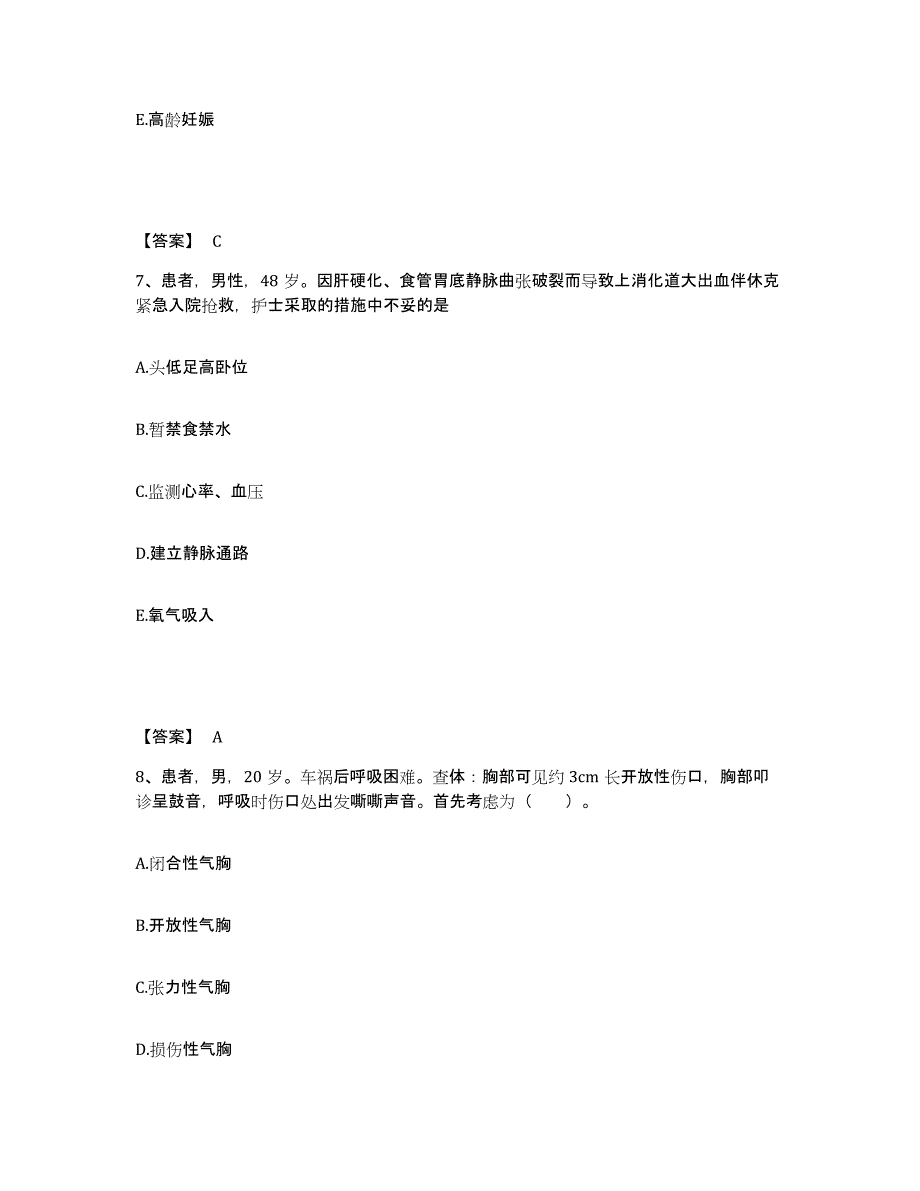 E.高龄妊娠

【答案】 C

7、患者，男性，48 岁。因肝硬化、食管胃底静脉曲张破裂而导致上消化道大出血伴休克紧急入院抢救，护士采取的措施中不妥的是

A.头低足高卧位

B.暂禁食禁水

C.监测心率、血压

D.建立静脉通路

E.氧气吸入

【答案】 A

8、患者，男，20 岁。车祸后呼吸困难。查体：胸部可见约 3cm 长开放性伤口，胸部叩诊呈鼓音，呼吸时伤口处出发嘶嘶声音。首先考虑为（ ）。

A.闭合性气胸

B.开放性气胸

C.张力性气胸

D.损伤性气胸